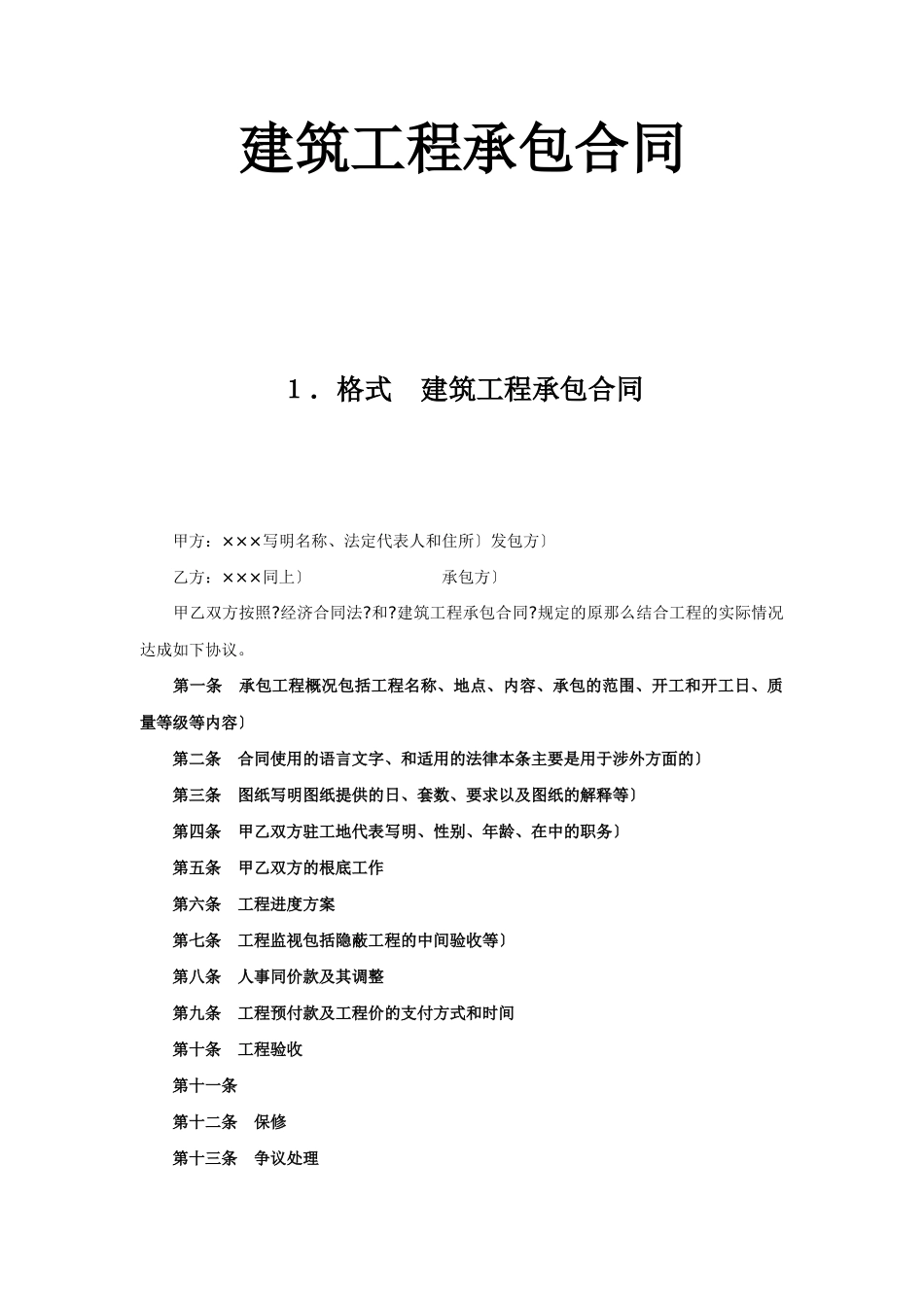 建筑工程承包合同

1．格式　建筑工程承包合同

甲方：×××写明名称、法定代表人和住所〕发包方〕

乙方：×××同上〕　　　　　　　承包方〕

甲乙双方按照?经济合同法?和?建筑工程承包合同?规定的原那么结合工程的实际情况达成如下协议。

第一条　承包工程概况包括工程名称、地点、内容、承包的范围、开工和开工日、质量等级等内容〕

第二条　合同使用的语言文字、和适用的法律本条主要是用于涉外方面的〕

第三条　图纸写明图纸提供的日、套数、要求以及图纸的解释等〕

第四条　甲乙双方驻工地代表写明、性别、年龄、在中的职务〕

第五条　甲乙双方的根底工作

第六条　工程进度方案

第七条　工程监视包括隐蔽工程的中间验收等〕

第八条　人事同价款及其调整

第九条　工程预付款及工程价的支付方式和时间

第十条　工程验收

第十一条

第十二条　保修

第十三条　争议处理